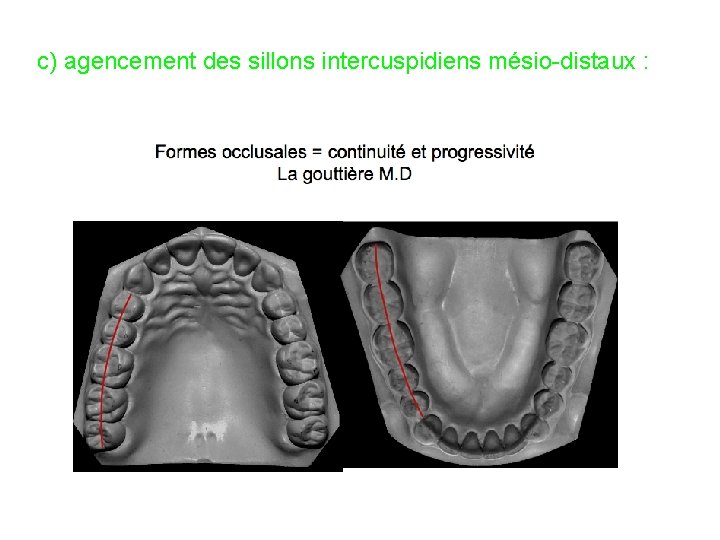 c) agencement des sillons intercuspidiens mésio-distaux :

Formes occlusales = continuité et progressivité
La gouttière M.D